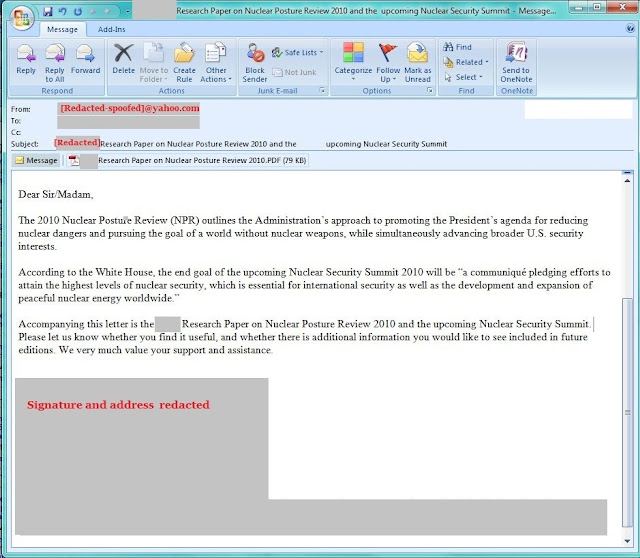 Research Paper on Nuclear Posture Review 2010 and the upcoming Nuclear Security Summit - Message...

Message Add-Ins

Reply
Reply to All
Forward
Respond
Delete
Move to Folder
Create Rule
Other Actions
Actions
Block Sender
Safe Lists
Not Junk
Junk E-mail
Categorize
Follow Up
Mark as Unread
Options
Find
Related
Select
Find
Send to OneNote
OneNote

From: [Redacted-spoofed]@yahoo.com
To:
Cc:
Subject: [Redacted] Research Paper on Nuclear Posture Review 2010 and the upcoming Nuclear Security Summit

Message Research Paper on Nuclear Posture Review 2010.PDF (79 KB)

Dear Sir/Madam,

The 2010 Nuclear Posture Review (NPR) outlines the Administration's approach to promoting the President's agenda for reducing nuclear dangers and pursuing the goal of a world without nuclear weapons, while simultaneously advancing broader U.S. security interests.

According to the White House, the end goal of the upcoming Nuclear Security Summit 2010 will be "a communiqué pledging efforts to attain the highest levels of nuclear security, which is essential for international security as well as the development and expansion of peaceful nuclear energy worldwide."

Accompanying this letter is the Research Paper on Nuclear Posture Review 2010 and the upcoming Nuclear Security Summit. Please let us know whether you find it useful, and whether there is additional information you would like to see included in future editions. We very much value your support and assistance.

Signature and address redacted